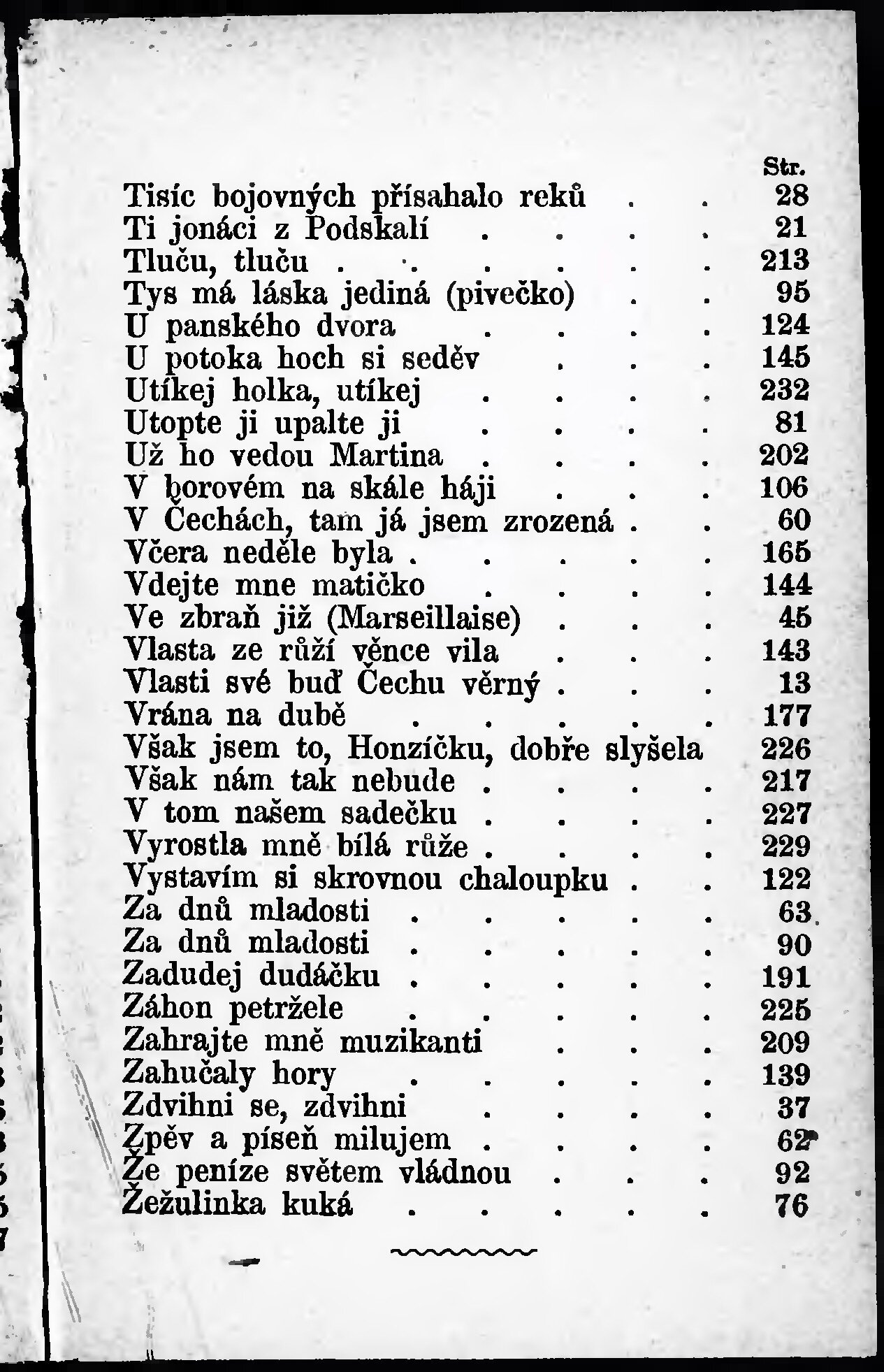 Str.
Tisíc bojovných přísahalo reků 28
Ti jonáci z Podskalí 21
Tluču, tluču 213
Tys má láska jediná (pivečko) 95
U panského dvora 124
U potoka hoch si seděv 145
Utíkej holka, utíkej 232
Utopte ji upalte ji 81
Už ho vedou Martina 202
V borovém na skále háji 106
V Čechách, tam já jsem zrozená 60
Včera neděle byla 165
Vdejte mne matičko 144
Ve zbraň již (Marseillaise) 45
Vlasta ze růží věnce vila 143
Vlasti své buď Čechu věrný 13
Vrána na dubě 177
Však jsem to, Honzíčku, dobře slyšela 226
Však nám tak nebude 217
V tom našem sadečku 227
Vyrostla mně bílá růže 229
Vystavím si skrovnou chaloupku 122
Za dnů mladosti 63
Za dnů mladosti 90
Zadudej dudáčku 191
Záhon petržele 225
Zahrajte mně muzikanti 209
Zahučaly hory 139
Zdvihni se, zdvihni 37
Zpěv a píseň milujem 62
Že peníze světem vládnou 92
Žežulinka kuká 76